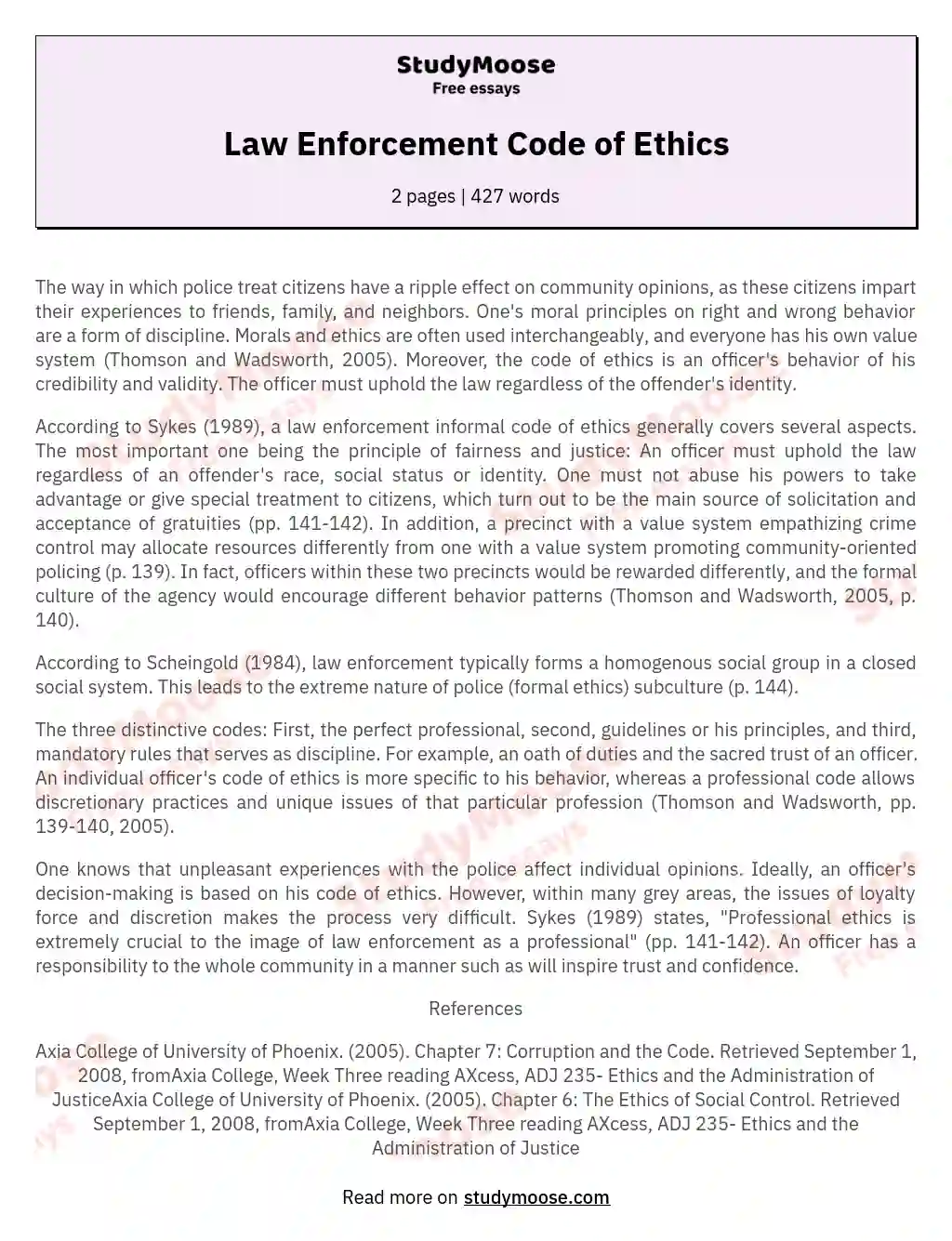 StudyMoose
Free essays

Law Enforcement Code of Ethics

2 pages | 427 words

The way in which police treat citizens have a ripple effect on community opinions, as these citizens impart their experiences to friends, family, and neighbors. One's moral principles on right and wrong behavior are a form of discipline. Morals and ethics are often used interchangeably, and everyone has his own value system (Thomson and Wadsworth, 2005). Moreover, the code of ethics is an officer's behavior of his credibility and validity. The officer must uphold the law regardless of the offender's identity.

According to Sykes (1989), a law enforcement informal code of ethics generally covers several aspects. The most important one being the principle of fairness and justice: An officer must uphold the law regardless of an offender's race, social status or identity. One must not abuse his powers to take advantage or give special treatment to citizens, which turn out to be the main source of solicitation and acceptance of gratuities (pp. 141-142). In addition, a precinct with a value system empathizing crime control may allocate resources differently from one with a value system promoting community-oriented policing (p. 139). In fact, officers within these two precincts would be rewarded differently, and the formal culture of the agency would encourage different behavior patterns (Thomson and Wadsworth, 2005, p. 140).

According to Scheingold (1984), law enforcement typically forms a homogenous social group in a closed social system. This leads to the extreme nature of police (formal ethics) subculture (p. 144).

The three distinctive codes: First, the perfect professional, second, guidelines or his principles, and third, mandatory rules that serves as discipline. For example, an oath of duties and the sacred trust of an officer. An individual officer's code of ethics is more specific to his behavior, whereas a professional code allows discretionary practices and unique issues of that particular profession (Thomson and Wadsworth, pp. 139-140, 2005).

One knows that unpleasant experiences with the police affect individual opinions. Ideally, an officer's decision-making is based on his code of ethics. However, within many grey areas, the issues of loyalty force and discretion makes the process very difficult. Sykes (1989) states, "Professional ethics is extremely crucial to the image of law enforcement as a professional" (pp. 141-142). An officer has a responsibility to the whole community in a manner such as will inspire trust and confidence.

References

Axia College of University of Phoenix. (2005). Chapter 7: Corruption and the Code. Retrieved September 1, 2008, fromAxia College, Week Three reading AXcess, ADJ 235- Ethics and the Administration of JusticeAxia College of University of Phoenix. (2005). Chapter 6: The Ethics of Social Control. Retrieved September 1, 2008, fromAxia College, Week Three reading AXcess, ADJ 235- Ethics and the Administration of Justice

Read more on studymoose.com